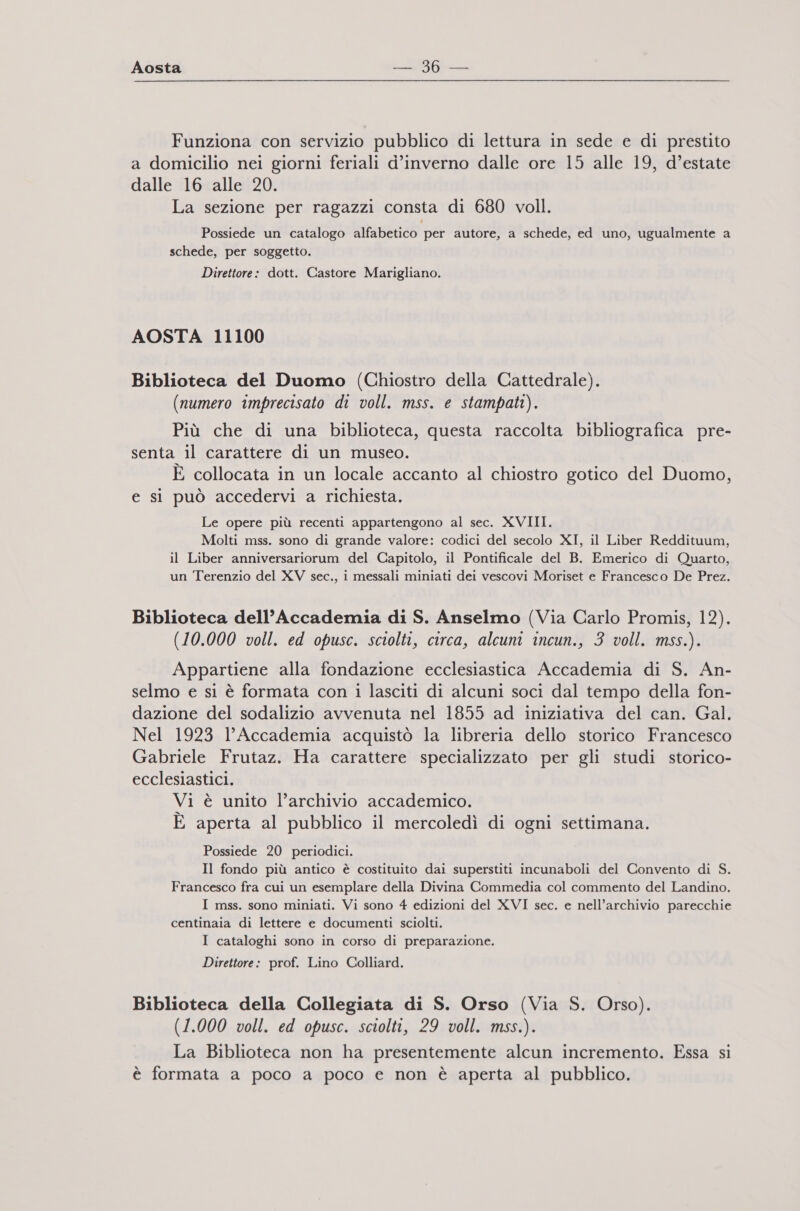 Aosta — 36 —

Funziona con servizio pubblico di lettura in sede e di prestito a domicilio nei giorni feriali d'inverno dalle ore 15 alle 19, d'estate dalle 16 alle 20.
La sezione per ragazzi consta di 680 voll.

Possiede un catalogo alfabetico per autore, a schede, ed uno, ugualmente a schede, per soggetto.
Direttore: dott. Castore Marigliano.

AOSTA 11100

Biblioteca del Duomo (Chiostro della Cattedrale).
(numero imprecisato di voll. mss. e stampati).

Più che di una biblioteca, questa raccolta bibliografica presenta il carattere di un museo.
È collocata in un locale accanto al chiostro gotico del Duomo, e si può accedervi a richiesta.

Le opere più recenti appartengono al sec. XVIII.
Molti mss. sono di grande valore: codici del secolo XI, il Liber Reddituum, il Liber anniversariorum del Capitolo, il Pontificale del B. Emerico di Quarto, un Terenzio del XV sec., i messali miniati dei vescovi Moriset e Francesco De Prez.

Biblioteca dell'Accademia di S. Anselmo (Via Carlo Promis, 12).
(10.000 voll. ed opusc. sciolti, circa, alcuni incun., 3 voll. mss.).

Appartiene alla fondazione ecclesiastica Accademia di S. Anselmo e si è formata con i lasciti di alcuni soci dal tempo della fondazione del sodalizio avvenuta nel 1855 ad iniziativa del can. Gal. Nel 1923 l'Accademia acquistò la libreria dello storico Francesco Gabriele Frutaz. Ha carattere specializzato per gli studi storico-ecclesiastici.
Vi è unito l'archivio accademico.
È aperta al pubblico il mercoledì di ogni settimana.

Possiede 20 periodici.
Il fondo più antico è costituito dai superstiti incunaboli del Convento di S. Francesco fra cui un esemplare della Divina Commedia col commento del Landino.
I mss. sono miniati. Vi sono 4 edizioni del XVI sec. e nell'archivio parecchie centinaia di lettere e documenti sciolti.
I cataloghi sono in corso di preparazione.
Direttore: prof. Lino Colliard.

Biblioteca della Collegiata di S. Orso (Via S. Orso).
(1.000 voll. ed opusc. sciolti, 29 voll. mss.).

La Biblioteca non ha presentemente alcun incremento. Essa si è formata a poco a poco e non è aperta al pubblico.